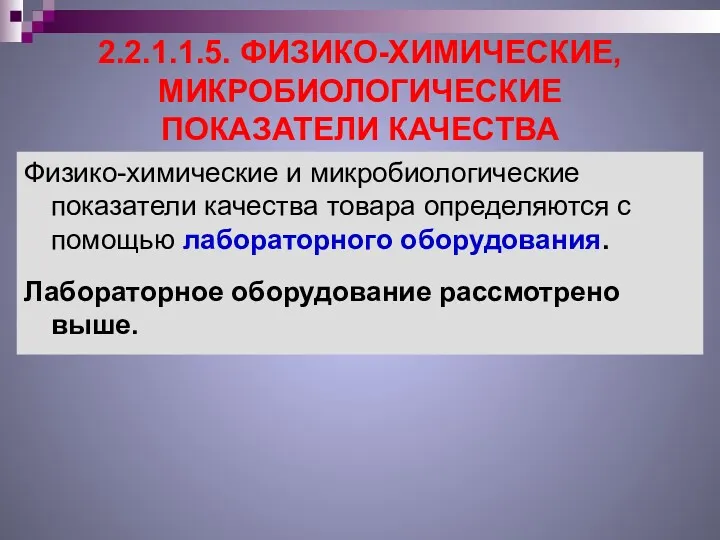 2.2.1.1.5. ФИЗИКО-ХИМИЧЕСКИЕ, МИКРОБИОЛОГИЧЕСКИЕ ПОКАЗАТЕЛИ КАЧЕСТВА

Физико-химические и микробиологические показатели качества товара определяются с помощью лабораторного оборудования.

Лабораторное оборудование рассмотрено выше.